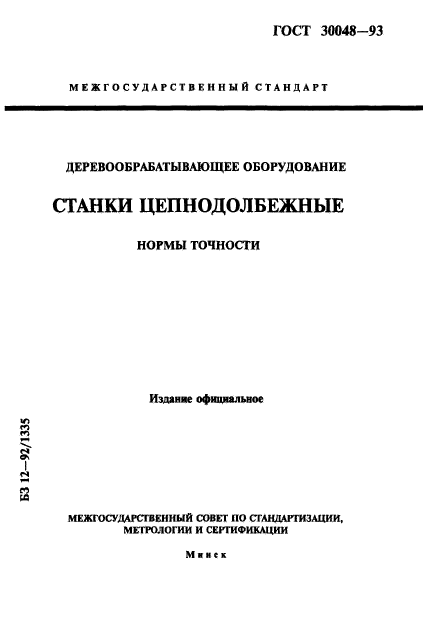 ГОСТ 30048—93

МЕЖГОСУДАРСТВЕННЫЙ СТАНДАРТ

ДЕРЕВООБРАБАТЫВАЮЩЕЕ ОБОРУДОВАНИЕ

СТАНКИ ЦЕПНОДОЛБЕЖНЫЕ

НОРМЫ ТОЧНОСТИ

Издание официальное

БЗ 12—92/1335

МЕЖГОСУДАРСТВЕННЫЙ СОВЕТ ПО СТАНДАРТИЗАЦИИ, МЕТРОЛОГИИ И СЕРТИФИКАЦИИ

Минск